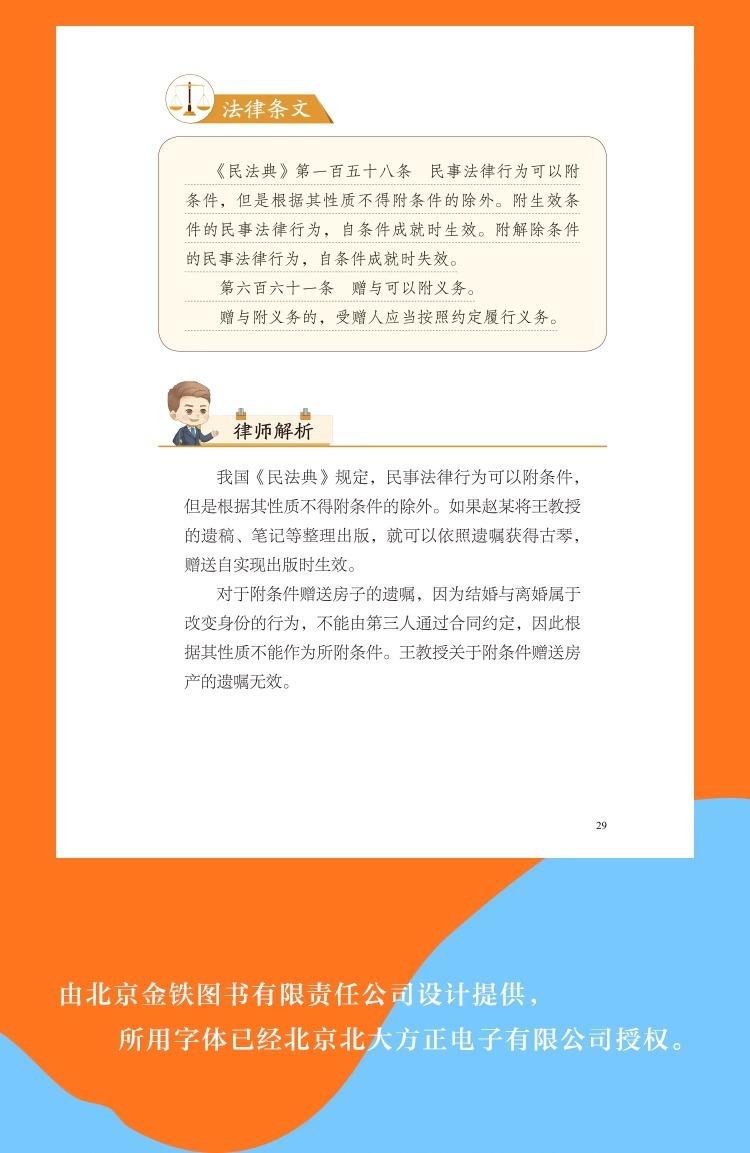 法律条文

《民法典》第一百五十八条　民事法律行为可以附条件，但是根据其性质不得附条件的除外。附生效条件的民事法律行为，自条件成就时生效。附解除条件的民事法律行为，自条件成就时失效。

第六百六十一条　赠与可以附义务。

赠与附义务的，受赠人应当按照约定履行义务。

律师解析

我国《民法典》规定，民事法律行为可以附条件，但是根据其性质不得附条件的除外。如果赵某将王教授的遗稿、笔记等整理出版，就可以依照遗嘱获得古琴，赠送自实现出版时生效。

对于附条件赠送房子的遗嘱，因为结婚与离婚属于改变身份的行为，不能由第三人通过合同约定，因此根据其性质不能作为所附条件。王教授关于附条件赠送房产的遗嘱无效。

29

由北京金铁图书有限责任公司设计提供，
所用字体已经北京北大方正电子有限公司授权。